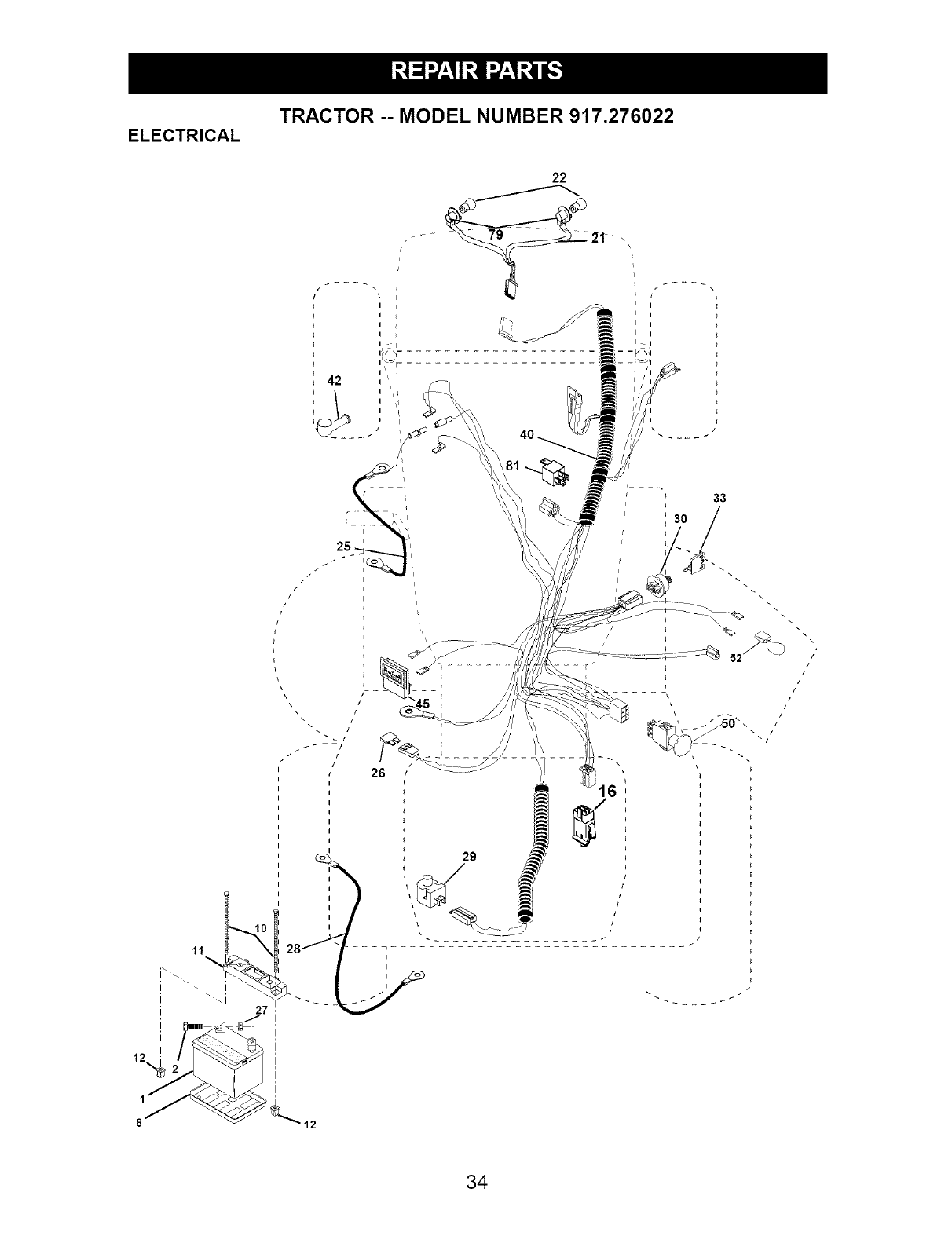 REPAIR PARTS

TRACTOR -- MODEL NUMBER 917.276022

ELECTRICAL

22
79
21
42
40
81
33
30
25
52
45
50
26
16
29
10
11
28
27
12
2
1
8
12

34